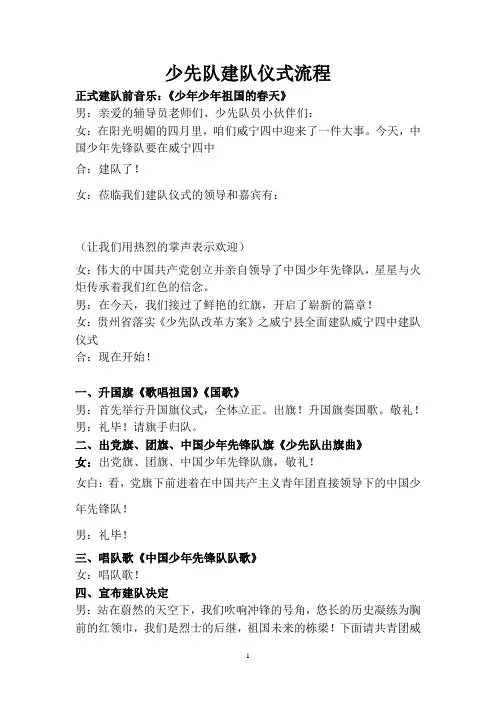 少先队建队仪式流程

正式建队前音乐：《少年少年祖国的春天》

男：亲爱的辅导员老师们、少先队员小伙伴们：

女：在阳光明媚的四月里，咱们威宁四中迎来了一件大事。今天，中国少年先锋队要在威宁四中

合：建队了！

女：莅临我们建队仪式的领导和嘉宾有：

（让我们用热烈的掌声表示欢迎）

女：伟大的中国共产党创立并亲自领导了中国少年先锋队，星星与火炬传承着我们红色的信念。

男：在今天，我们接过了鲜艳的红旗，开启了崭新的篇章！

女：贵州省落实《少先队改革方案》之威宁县全面建队威宁四中建队仪式

合：现在开始！

一、升国旗《歌唱祖国》《国歌》

男：首先举行升国旗仪式，全体立正。出旗！升国旗奏国歌。敬礼！

男：礼毕！请旗手归队。

二、出党旗、团旗、中国少年先锋队旗《少先队出旗曲》

女：出党旗、团旗、中国少年先锋队旗，敬礼！

女白：看，党旗下前进着在中国共产主义青年团直接领导下的中国少年先锋队！

男：礼毕！

三、唱队歌《中国少年先锋队队歌》

女：唱队歌！

四、宣布建队决定

男：站在蔚然的天空下，我们吹响冲锋的号角，悠长的历史凝练为胸前的红领巾，我们是烈士的后继，祖国未来的栋梁！下面请共青团威

1